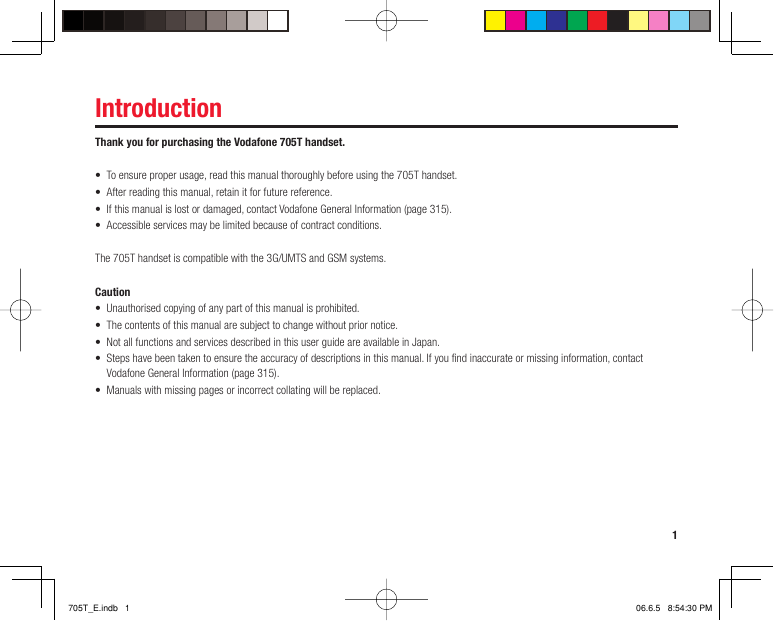 Introduction

Thank you for purchasing the Vodafone 705T handset.

• To ensure proper usage, read this manual thoroughly before using the 705T handset.
• After reading this manual, retain it for future reference.
• If this manual is lost or damaged, contact Vodafone General Information (page 315).
• Accessible services may be limited because of contract conditions.

The 705T handset is compatible with the 3G/UMTS and GSM systems.

Caution
• Unauthorised copying of any part of this manual is prohibited.
• The contents of this manual are subject to change without prior notice.
• Not all functions and services described in this user guide are available in Japan.
• Steps have been taken to ensure the accuracy of descriptions in this manual. If you find inaccurate or missing information, contact Vodafone General Information (page 315).
• Manuals with missing pages or incorrect collating will be replaced.

1

705T_E.indb 1

06.6.5 8:54:30 PM